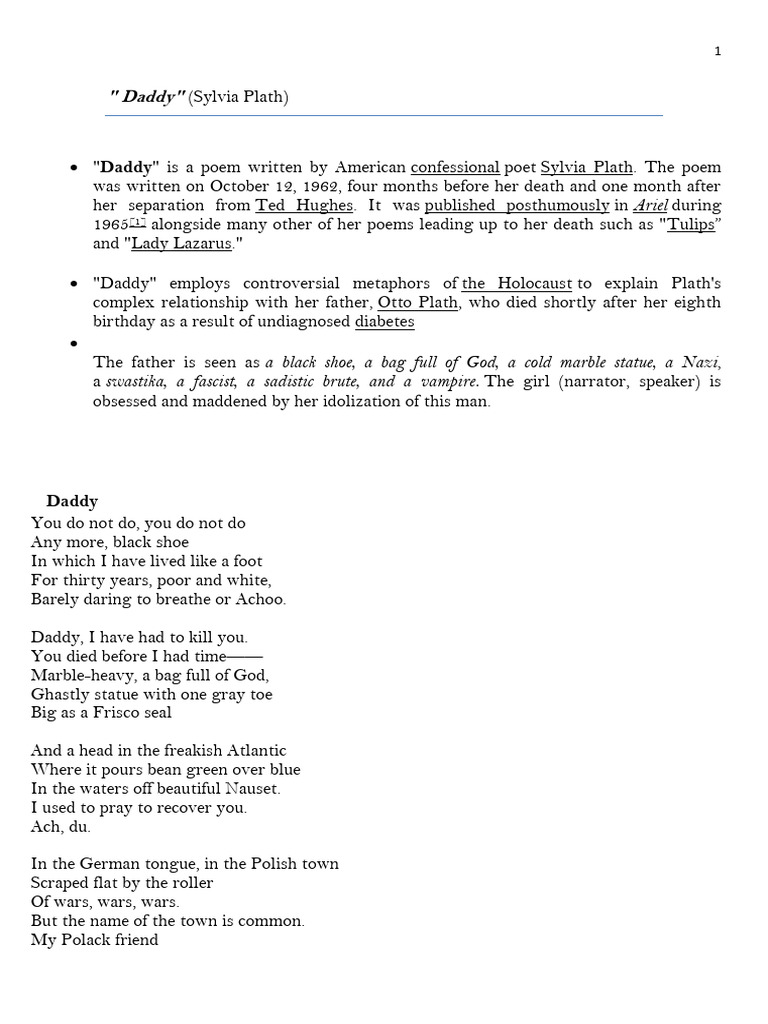 1

" Daddy" (Sylvia Plath)

- "Daddy" is a poem written by American confessional poet Sylvia Plath. The poem was written on October 12, 1962, four months before her death and one month after her separation from Ted Hughes. It was published posthumously in Ariel during 1965[1] alongside many other of her poems leading up to her death such as "Tulips" and "Lady Lazarus."

- "Daddy" employs controversial metaphors of the Holocaust to explain Plath's complex relationship with her father, Otto Plath, who died shortly after her eighth birthday as a result of undiagnosed diabetes

- The father is seen as a black shoe, a bag full of God, a cold marble statue, a Nazi, a swastika, a fascist, a sadistic brute, and a vampire. The girl (narrator, speaker) is obsessed and maddened by her idolization of this man.

Daddy
You do not do, you do not do
Any more, black shoe
In which I have lived like a foot
For thirty years, poor and white,
Barely daring to breathe or Achoo.

Daddy, I have had to kill you.
You died before I had time——
Marble-heavy, a bag full of God,
Ghastly statue with one gray toe
Big as a Frisco seal

And a head in the freakish Atlantic
Where it pours bean green over blue
In the waters off beautiful Nauset.
I used to pray to recover you.
Ach, du.

In the German tongue, in the Polish town
Scraped flat by the roller
Of wars, wars, wars.
But the name of the town is common.
My Polack friend